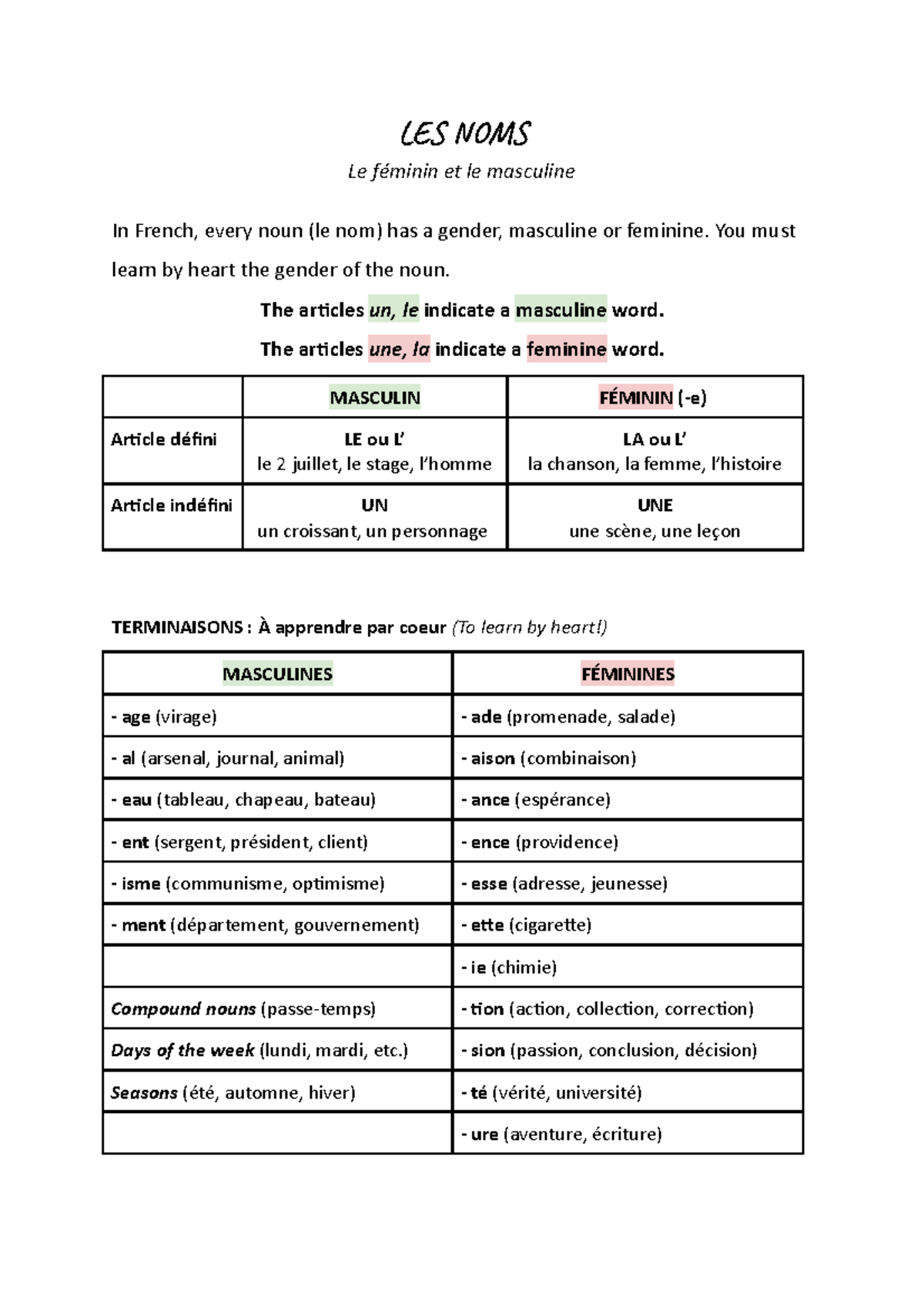 LES NOMS

Le féminin et le masculine

In French, every noun (le nom) has a gender, masculine or feminine. You must learn by heart the gender of the noun.

The articles un, le indicate a masculine word.

The articles une, la indicate a feminine word.

| | MASCULIN | FÉMININ (-e) |
|---|---|---|
| Article défini | LE ou L' le 2 juillet, le stage, l'homme | LA ou L' la chanson, la femme, l'histoire |
| Article indéfini | UN un croissant, un personnage | UNE une scène, une leçon |

TERMINAISONS : À apprendre par coeur (To learn by heart!)

| MASCULINES | FÉMININES |
|---|---|
| - age (virage) | - ade (promenade, salade) |
| - al (arsenal, journal, animal) | - aison (combinaison) |
| - eau (tableau, chapeau, bateau) | - ance (espérance) |
| - ent (sergent, président, client) | - ence (providence) |
| - isme (communisme, optimisme) | - esse (adresse, jeunesse) |
| - ment (département, gouvernement) | - ette (cigarette) |
| | - ie (chimie) |
| Compound nouns (passe-temps) | - tion (action, collection, correction) |
| Days of the week (lundi, mardi, etc.) | - sion (passion, conclusion, décision) |
| Seasons (été, automne, hiver) | - té (vérité, université) |
| | - ure (aventure, écriture) |